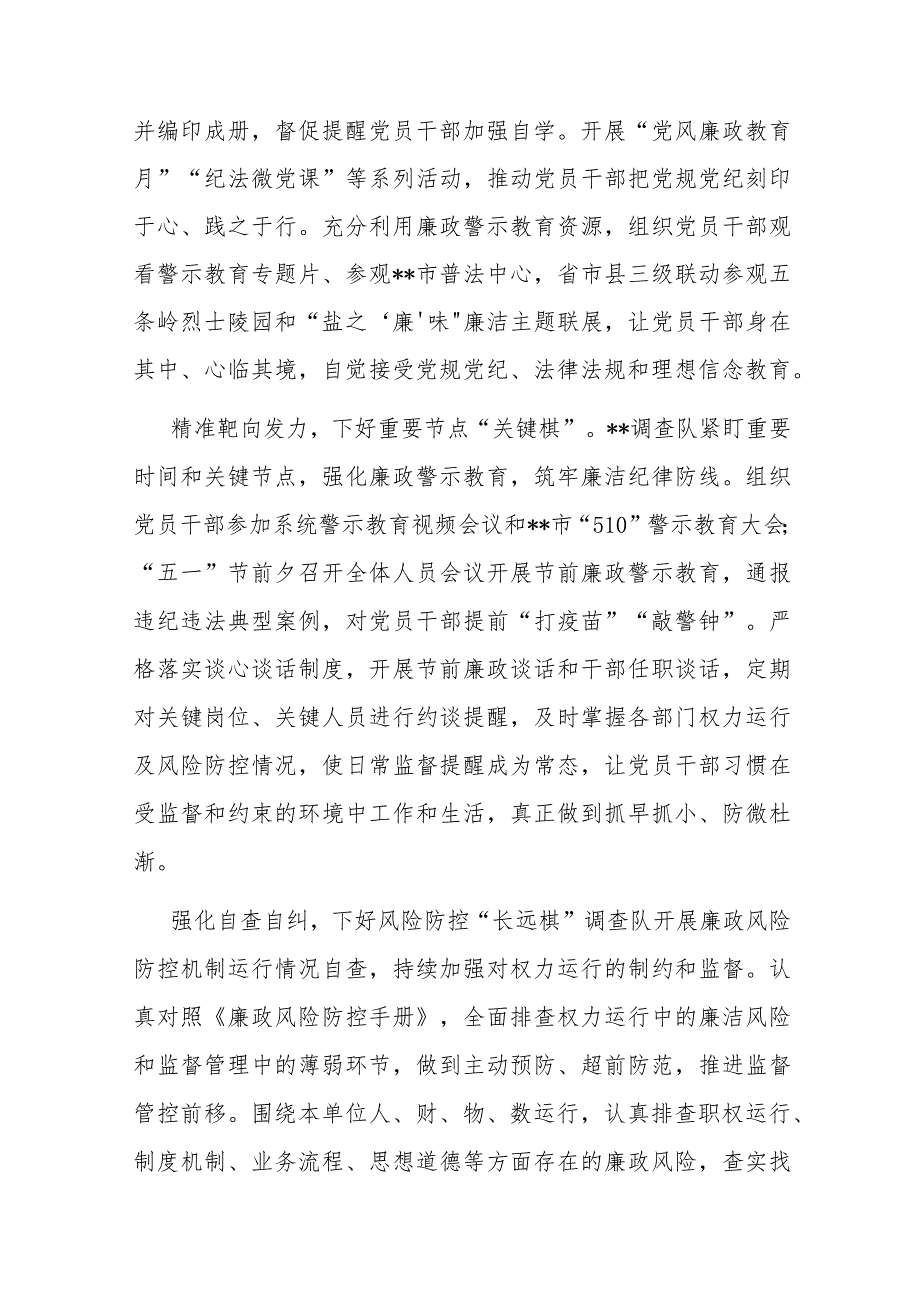 并编印成册，督促提醒党员干部加强自学。开展“党风廉政教育月”“纪法微党课”等系列活动，推动党员干部把党规党纪刻印于心、践之于行。充分利用廉政警示教育资源，组织党员干部观看警示教育专题片、参观**市普法中心，省市县三级联动参观五条岭烈士陵园和“盐之‘廉'味"廉洁主题联展，让党员干部身在其中、心临其境，自觉接受党规党纪、法律法规和理想信念教育。

精准靶向发力，下好重要节点“关键棋”。**调查队紧盯重要时间和关键节点，强化廉政警示教育，筑牢廉洁纪律防线。组织党员干部参加系统警示教育视频会议和**市“510”警示教育大会;“五一”节前夕召开全体人员会议开展节前廉政警示教育，通报违纪违法典型案例，对党员干部提前“打疫苗”“敲警钟”。严格落实谈心谈话制度，开展节前廉政谈话和干部任职谈话，定期对关键岗位、关键人员进行约谈提醒，及时掌握各部门权力运行及风险防控情况，使日常监督提醒成为常态，让党员干部习惯在受监督和约束的环境中工作和生活，真正做到抓早抓小、防微杜渐。

强化自查自纠，下好风险防控“长远棋”调查队开展廉政风险防控机制运行情况自查，持续加强对权力运行的制约和监督。认真对照《廉政风险防控手册》，全面排查权力运行中的廉洁风险和监督管理中的薄弱环节，做到主动预防、超前防范，推进监督管控前移。围绕本单位人、财、物、数运行，认真排查职权运行、制度机制、业务流程、思想道德等方面存在的廉政风险，查实找